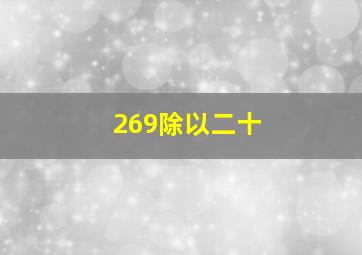 269除以二十